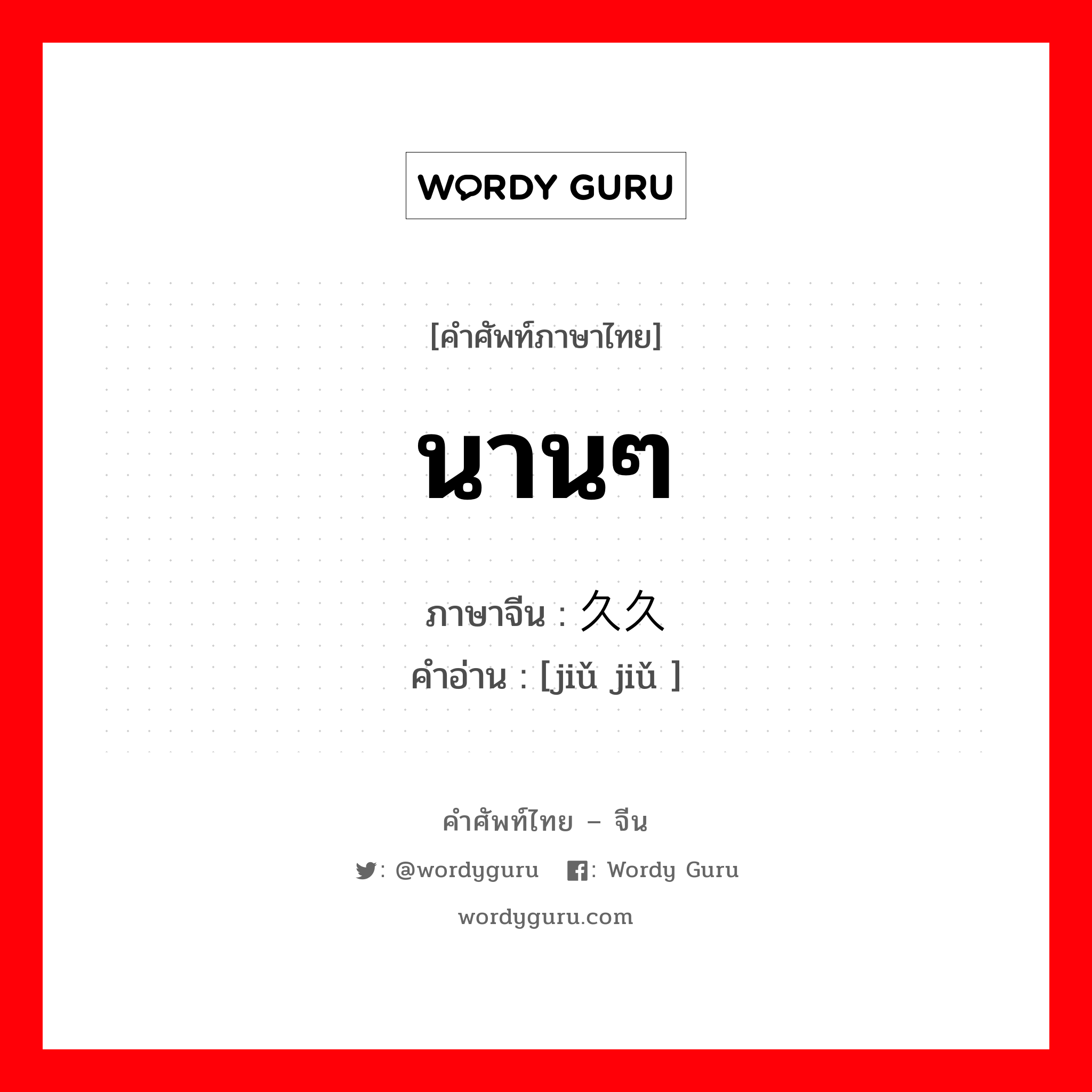 WORDY GURU

[คำศัพท์ภาษาไทย]

นานๆ

ภาษาจีน : 久久

คำอ่าน : [jiǔ jiǔ ]

คำศัพท์ไทย – จีน

: @wordyguru : Wordy Guru

wordyguru.com